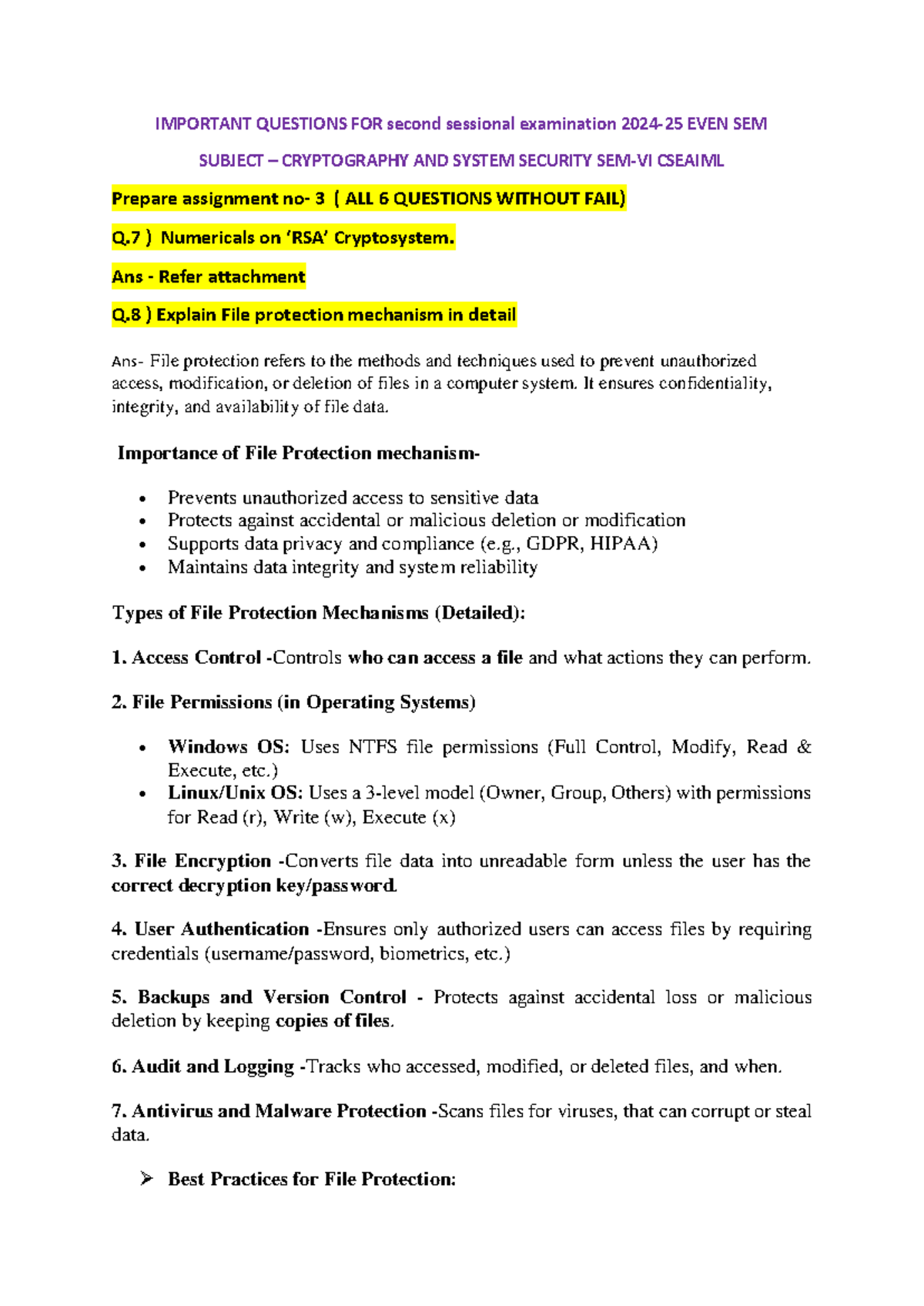 IMPORTANT QUESTIONS FOR second sessional examination 2024-25 EVEN SEM

SUBJECT – CRYPTOGRAPHY AND SYSTEM SECURITY SEM-VI CSEAIML

Prepare assignment no- 3 ( ALL 6 QUESTIONS WITHOUT FAIL)

Q.7 ) Numericals on 'RSA' Cryptosystem.

Ans - Refer attachment

Q.8 ) Explain File protection mechanism in detail

Ans- File protection refers to the methods and techniques used to prevent unauthorized access, modification, or deletion of files in a computer system. It ensures confidentiality, integrity, and availability of file data.

Importance of File Protection mechanism-

• Prevents unauthorized access to sensitive data
• Protects against accidental or malicious deletion or modification
• Supports data privacy and compliance (e.g., GDPR, HIPAA)
• Maintains data integrity and system reliability

Types of File Protection Mechanisms (Detailed):

1. Access Control -Controls who can access a file and what actions they can perform.

2. File Permissions (in Operating Systems)

• Windows OS: Uses NTFS file permissions (Full Control, Modify, Read & Execute, etc.)
• Linux/Unix OS: Uses a 3-level model (Owner, Group, Others) with permissions for Read (r), Write (w), Execute (x)

3. File Encryption -Converts file data into unreadable form unless the user has the correct decryption key/password.

4. User Authentication -Ensures only authorized users can access files by requiring credentials (username/password, biometrics, etc.)

5. Backups and Version Control - Protects against accidental loss or malicious deletion by keeping copies of files.

6. Audit and Logging -Tracks who accessed, modified, or deleted files, and when.

7. Antivirus and Malware Protection -Scans files for viruses, that can corrupt or steal data.

➢ Best Practices for File Protection: